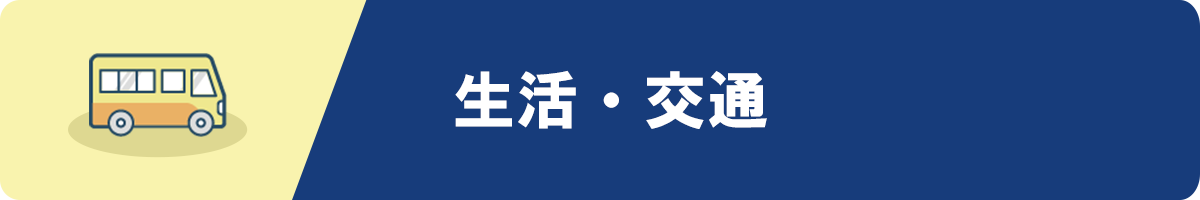 生活・交通